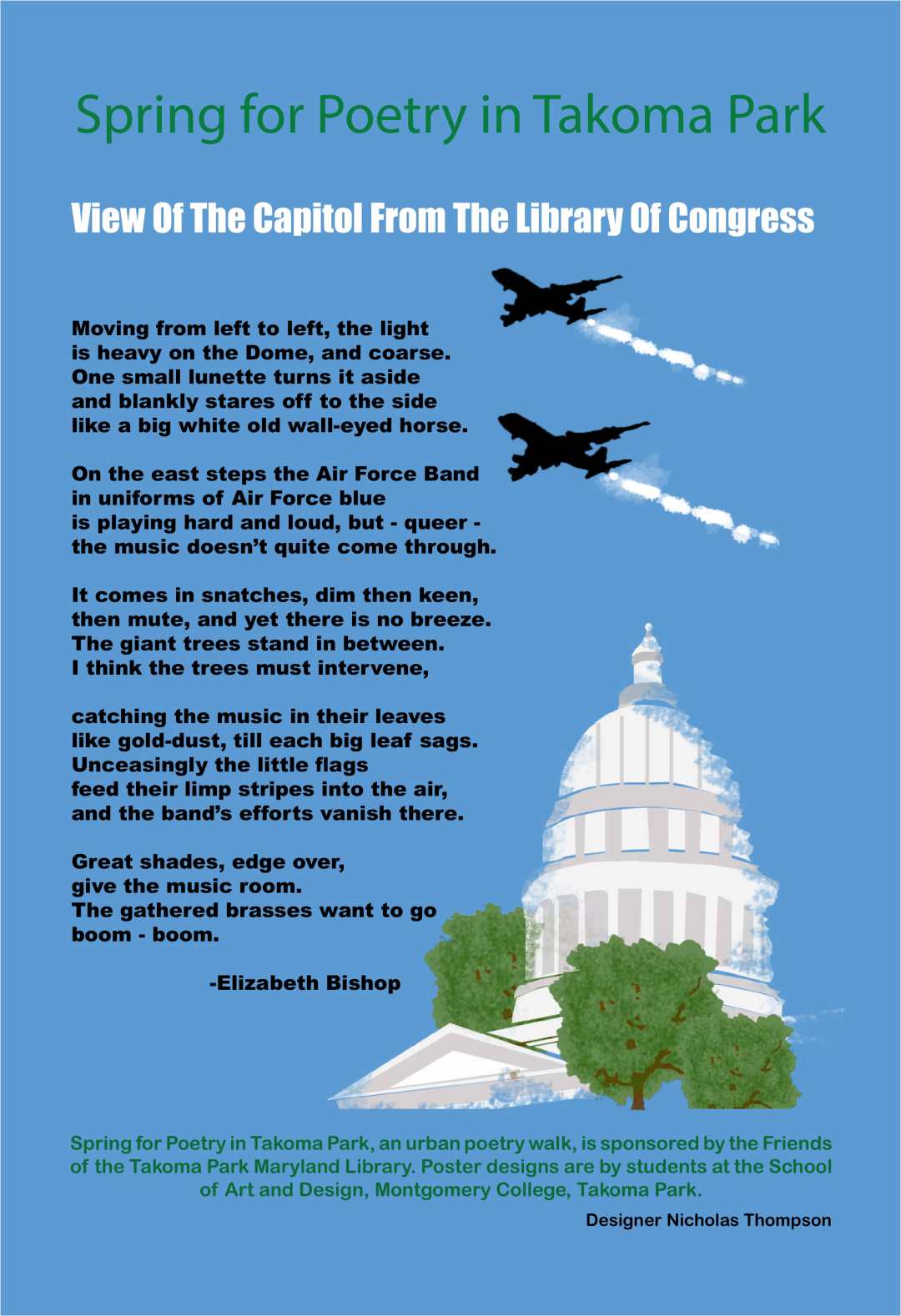 Spring for Poetry in Takoma Park

View Of The Capitol From The Library Of Congress

Moving from left to left, the light
is heavy on the Dome, and coarse.
One small lunette turns it aside
and blankly stares off to the side
like a big white old wall-eyed horse.

On the east steps the Air Force Band
in uniforms of Air Force blue
is playing hard and loud, but - queer -
the music doesn't quite come through.

It comes in snatches, dim then keen,
then mute, and yet there is no breeze.
The giant trees stand in between.
I think the trees must intervene,

catching the music in their leaves
like gold-dust, till each big leaf sags.
Unceasingly the little flags
feed their limp stripes into the air,
and the band's efforts vanish there.

Great shades, edge over,
give the music room.
The gathered brasses want to go
boom - boom.

-Elizabeth Bishop

Spring for Poetry in Takoma Park, an urban poetry walk, is sponsored by the Friends of the Takoma Park Maryland Library. Poster designs are by students at the School of Art and Design, Montgomery College, Takoma Park.

Designer Nicholas Thompson